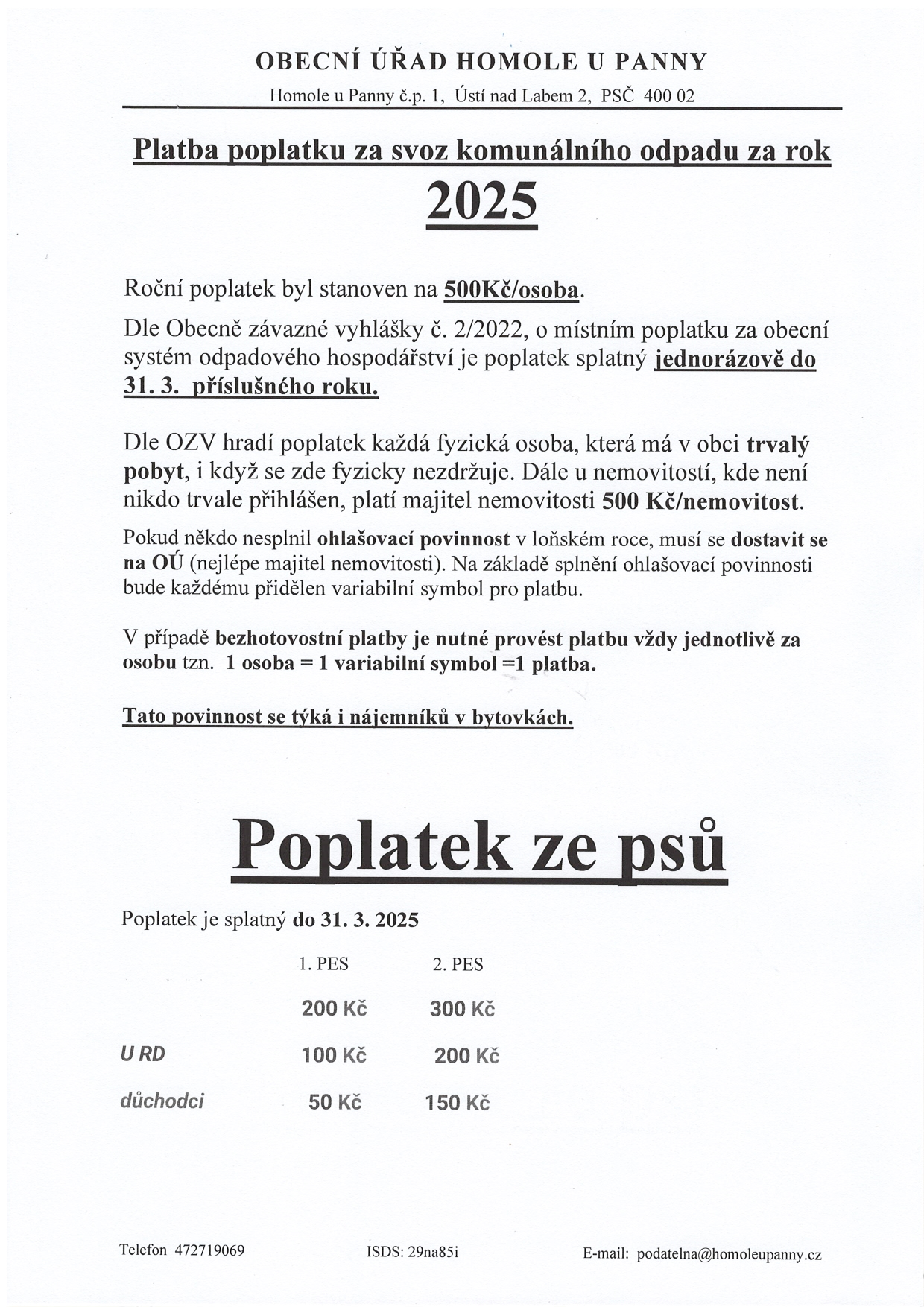 OBECNÍ ÚŘAD HOMOLE U PANNY

Homole u Panny č.p. 1, Ústí nad Labem 2, PSČ 400 02

Platba poplatku za svoz komunálního odpadu za rok 2025

Roční poplatek byl stanoven na 500Kč/osoba.

Dle Obecně závazné vyhlášky č. 2/2022, o místním poplatku za obecní systém odpadového hospodářství je poplatek splatný jednorázově do 31. 3. příslušného roku.

Dle OZV hradí poplatek každá fyzická osoba, která má v obci trvalý pobyt, i když se zde fyzicky nezdržuje. Dále u nemovitostí, kde není nikdo trvale přihlášen, platí majitel nemovitosti 500 Kč/nemovitost.

Pokud někdo nesplnil ohlašovací povinnost v loňském roce, musí se dostavit se na OÚ (nejlépe majitel nemovitosti). Na základě splnění ohlašovací povinnosti bude každému přidělen variabilní symbol pro platbu.

V případě bezhotovostní platby je nutné provést platbu vždy jednotlivě za osobu tzn. 1 osoba = 1 variabilní symbol =1 platba.

Tato povinnost se týká i nájemníků v bytovkách.

Poplatek ze psů

Poplatek je splatný do 31. 3. 2025

| | 1. PES | 2. PES |
|---|---|---|
| | 200 Kč | 300 Kč |
| U RD | 100 Kč | 200 Kč |
| důchodci | 50 Kč | 150 Kč |

Telefon 472719069

ISDS: 29na85i

E-mail: podatelna@homoleupanny.cz